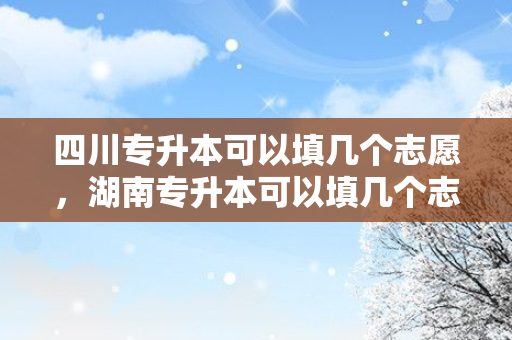 四川专升本可以填几个志愿，湖南专升本可以填几个志